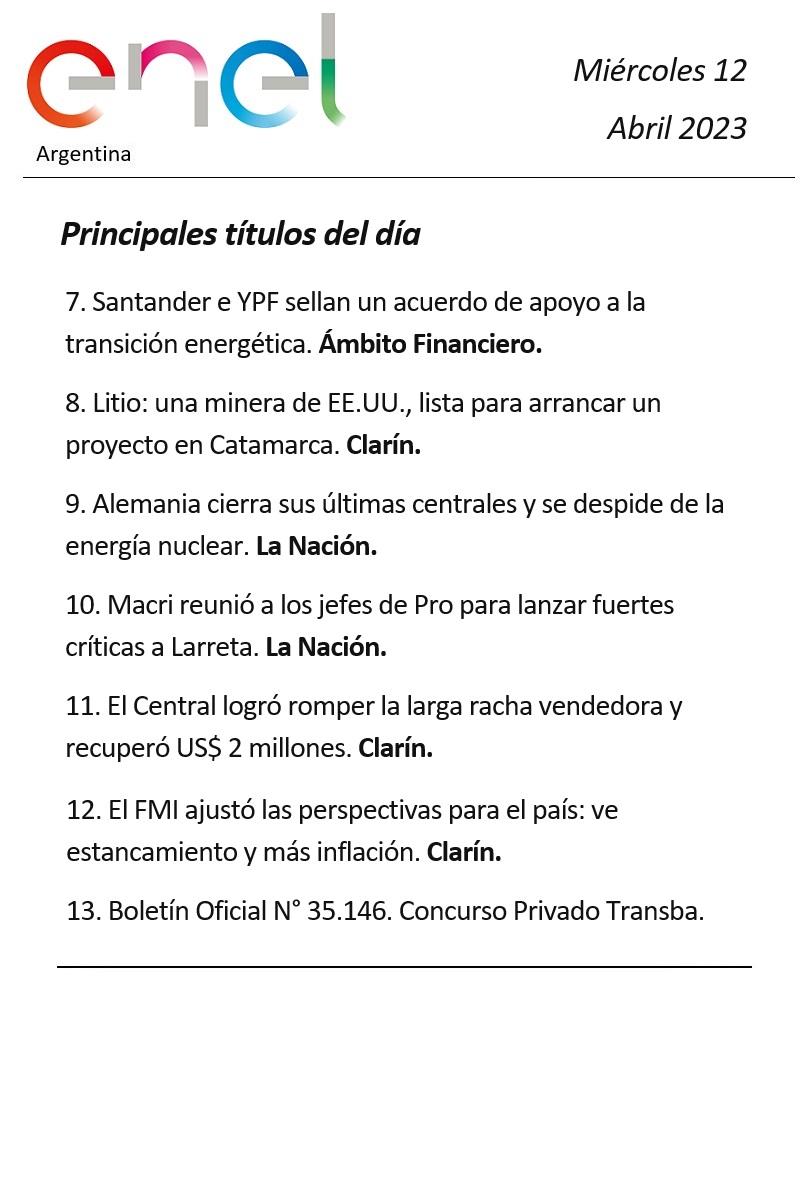 enel
Argentina

Miércoles 12
Abril 2023

Principales títulos del día

7. Santander e YPF sellan un acuerdo de apoyo a la transición energética. Ámbito Financiero.

8. Litio: una minera de EE.UU., lista para arrancar un proyecto en Catamarca. Clarín.

9. Alemania cierra sus últimas centrales y se despide de la energía nuclear. La Nación.

10. Macri reunió a los jefes de Pro para lanzar fuertes críticas a Larreta. La Nación.

11. El Central logró romper la larga racha vendedora y recuperó US$ 2 millones. Clarín.

12. El FMI ajustó las perspectivas para el país: ve estancamiento y más inflación. Clarín.

13. Boletín Oficial N° 35.146. Concurso Privado Transba.